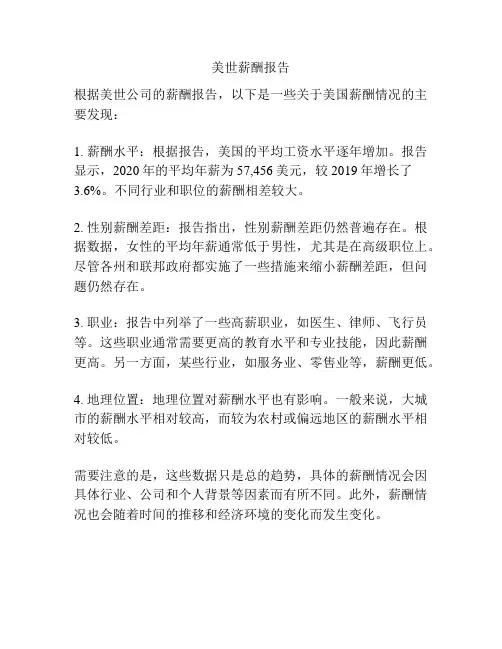 美世薪酬报告

根据美世公司的薪酬报告，以下是一些关于美国薪酬情况的主要发现：

1. 薪酬水平：根据报告，美国的平均工资水平逐年增加。报告显示，2020 年的平均年薪为 57,456 美元，较 2019 年增长了 3.6%。不同行业和职位的薪酬相差较大。

2. 性别薪酬差距：报告指出，性别薪酬差距仍然普遍存在。根据数据，女性的平均年薪通常低于男性，尤其是在高级职位上。尽管各州和联邦政府都实施了一些措施来缩小薪酬差距，但问题仍然存在。

3. 职业：报告中列举了一些高薪职业，如医生、律师、飞行员等。这些职业通常需要更高的教育水平和专业技能，因此薪酬更高。另一方面，某些行业，如服务业、零售业等，薪酬更低。

4. 地理位置：地理位置对薪酬水平也有影响。一般来说，大城市的薪酬水平相对较高，而较为农村或偏远地区的薪酬水平相对较低。

需要注意的是，这些数据只是总的趋势，具体的薪酬情况会因具体行业、公司和个人背景等因素而有所不同。此外，薪酬情况也会随着时间的推移和经济环境的变化而发生变化。